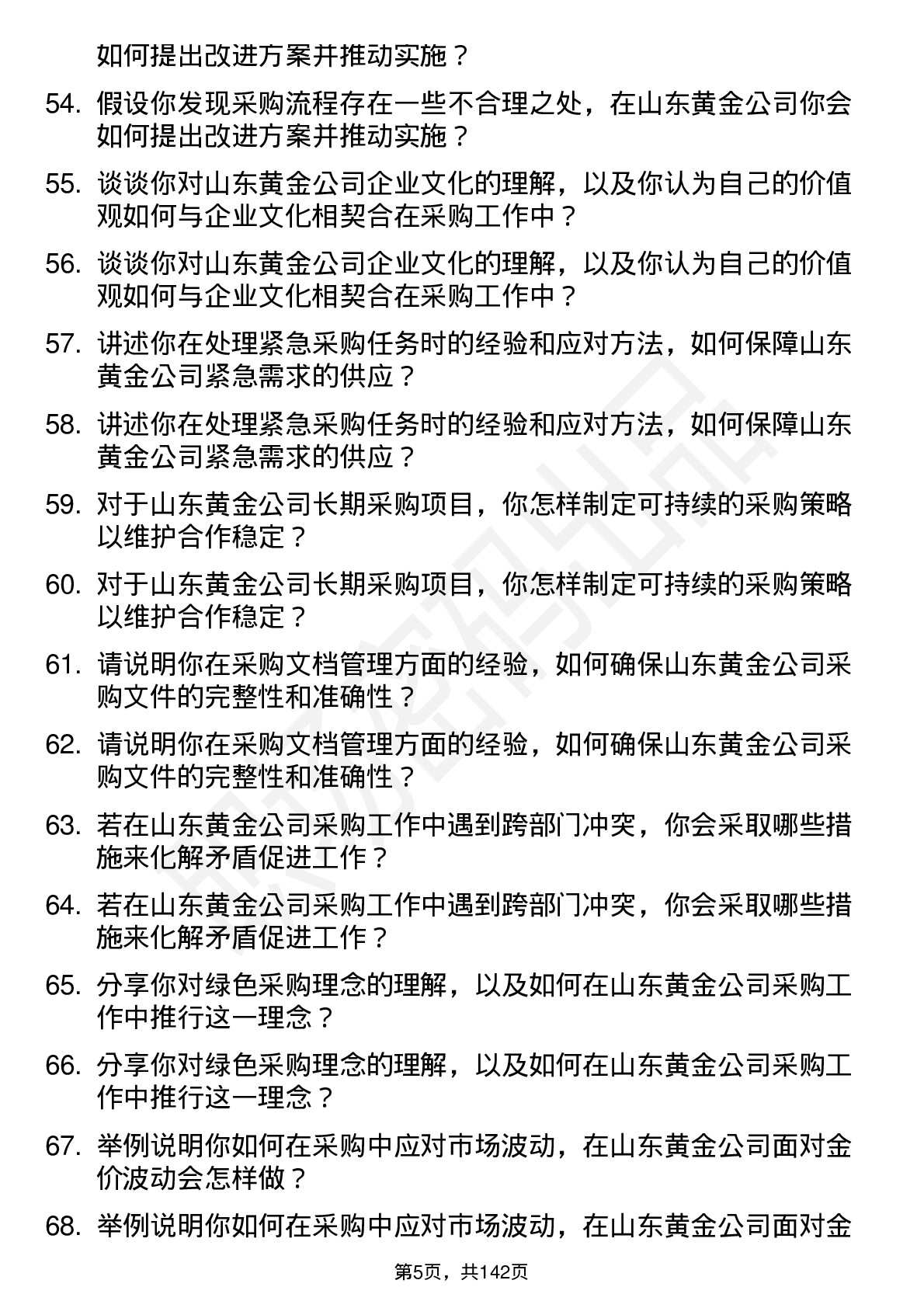 如何提出改进方案并推动实施？

54. 假设你发现采购流程存在一些不合理之处，在山东黄金公司你会如何提出改进方案并推动实施？

55. 谈谈你对山东黄金公司企业文化的理解，以及你认为自己的价值观如何与企业文化相契合在采购工作中？

56. 谈谈你对山东黄金公司企业文化的理解，以及你认为自己的价值观如何与企业文化相契合在采购工作中？

57. 讲述你在处理紧急采购任务时的经验和应对方法，如何保障山东黄金公司紧急需求的供应？

58. 讲述你在处理紧急采购任务时的经验和应对方法，如何保障山东黄金公司紧急需求的供应？

59. 对于山东黄金公司长期采购项目，你怎样制定可持续的采购策略以维护合作稳定？

60. 对于山东黄金公司长期采购项目，你怎样制定可持续的采购策略以维护合作稳定？

61. 请说明你在采购文档管理方面的经验，如何确保山东黄金公司采购文件的完整性和准确性？

62. 请说明你在采购文档管理方面的经验，如何确保山东黄金公司采购文件的完整性和准确性？

63. 若在山东黄金公司采购工作中遇到跨部门冲突，你会采取哪些措施来化解矛盾促进工作？

64. 若在山东黄金公司采购工作中遇到跨部门冲突，你会采取哪些措施来化解矛盾促进工作？

65. 分享你对绿色采购理念的理解，以及如何在山东黄金公司采购工作中推行这一理念？

66. 分享你对绿色采购理念的理解，以及如何在山东黄金公司采购工作中推行这一理念？

67. 举例说明你如何在采购中应对市场波动，在山东黄金公司面对金价波动会怎样做？

68. 举例说明你如何在采购中应对市场波动，在山东黄金公司面对金

第5页，共142页